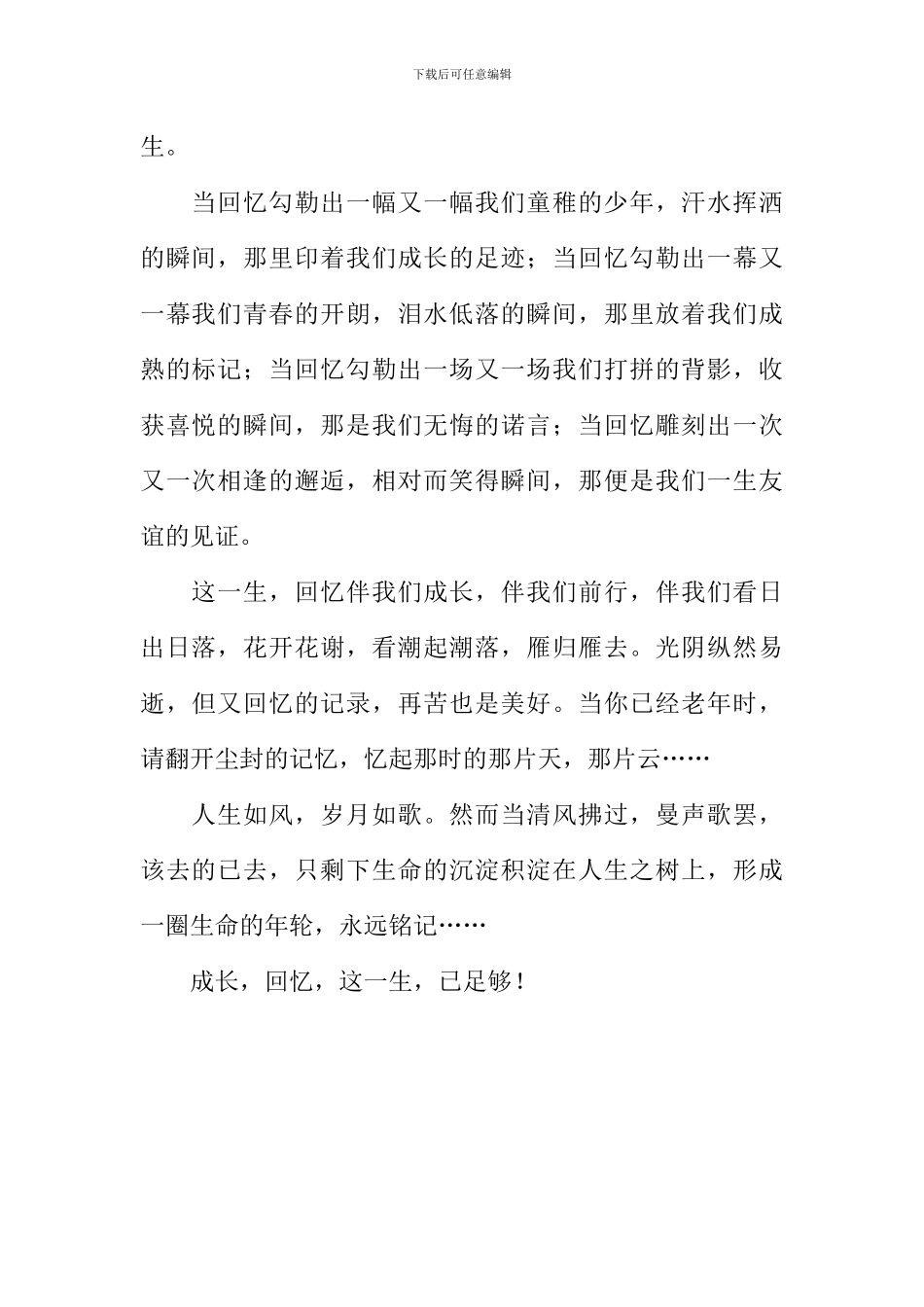 下载后可任意编辑

生。

当回忆勾勒出一幅又一幅我们童稚的少年，汗水挥洒的瞬间，那里印着我们成长的足迹；当回忆勾勒出一幕又一幕我们青春的开朗，泪水低落的瞬间，那里放着我们成熟的标记；当回忆勾勒出一场又一场我们打拼的背影，收获喜悦的瞬间，那是我们无悔的诺言；当回忆雕刻出一次又一次相逢的邂逅，相对而笑得瞬间，那便是我们一生友谊的见证。

这一生，回忆伴我们成长，伴我们前行，伴我们看日出日落，花开花谢，看潮起潮落，雁归雁去。光阴纵然易逝，但又回忆的记录，再苦也是美好。当你已经老年时，请翻开尘封的记忆，忆起那时的那片天，那片云……

人生如风，岁月如歌。然而当清风拂过，曼声歌罢，该去的已去，只剩下生命的沉淀积淀在人生之树上，形成一圈生命的年轮，永远铭记……

成长，回忆，这一生，已足够！